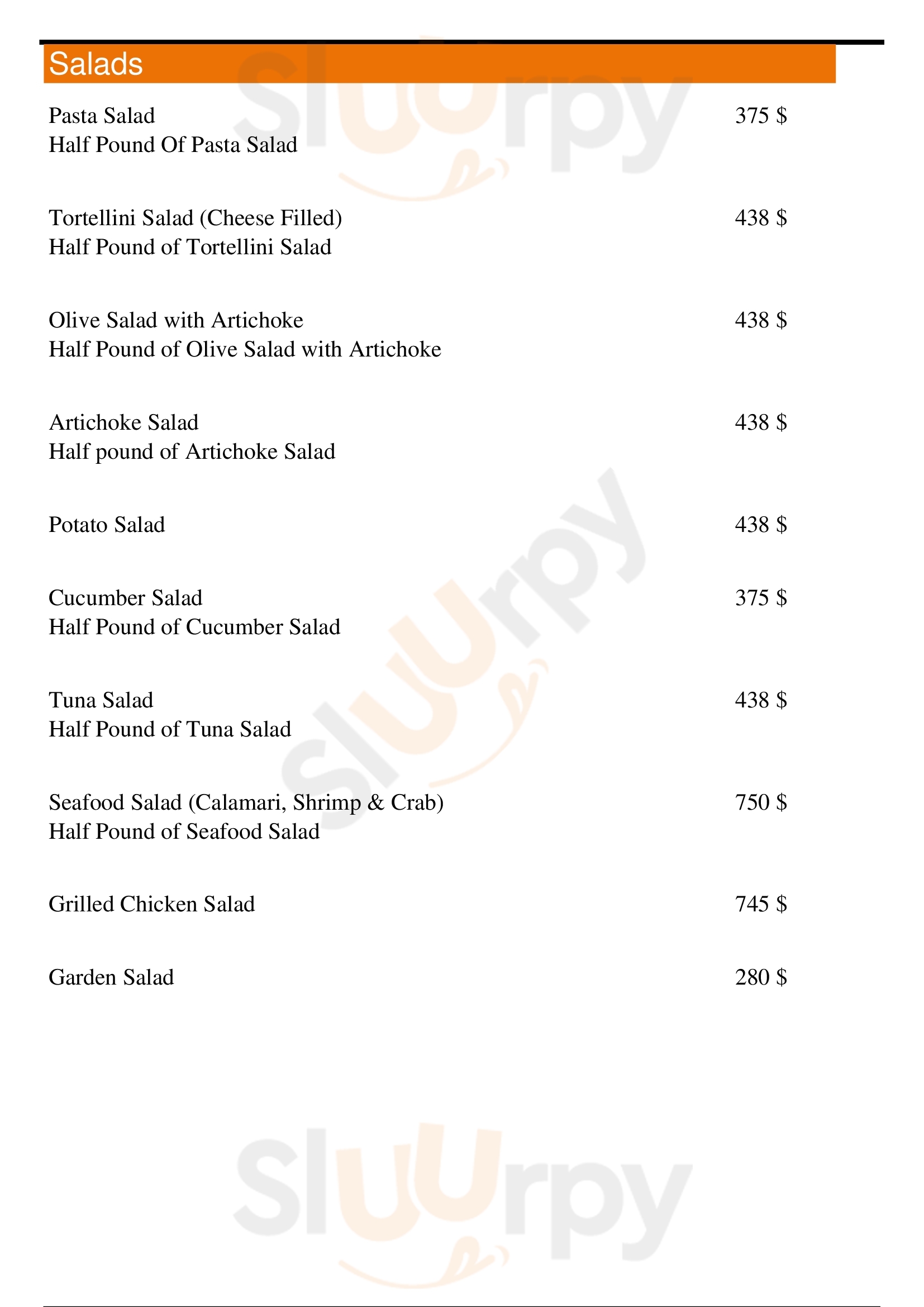 Salads

Pasta Salad 375 $
Half Pound Of Pasta Salad

Tortellini Salad (Cheese Filled) 438 $
Half Pound of Tortellini Salad

Olive Salad with Artichoke 438 $
Half Pound of Olive Salad with Artichoke

Artichoke Salad 438 $
Half pound of Artichoke Salad

Potato Salad 438 $

Cucumber Salad 375 $
Half Pound of Cucumber Salad

Tuna Salad 438 $
Half Pound of Tuna Salad

Seafood Salad (Calamari, Shrimp & Crab) 750 $
Half Pound of Seafood Salad

Grilled Chicken Salad 745 $

Garden Salad 280 $

Sluurpy
Sluurpy
Sluurpy